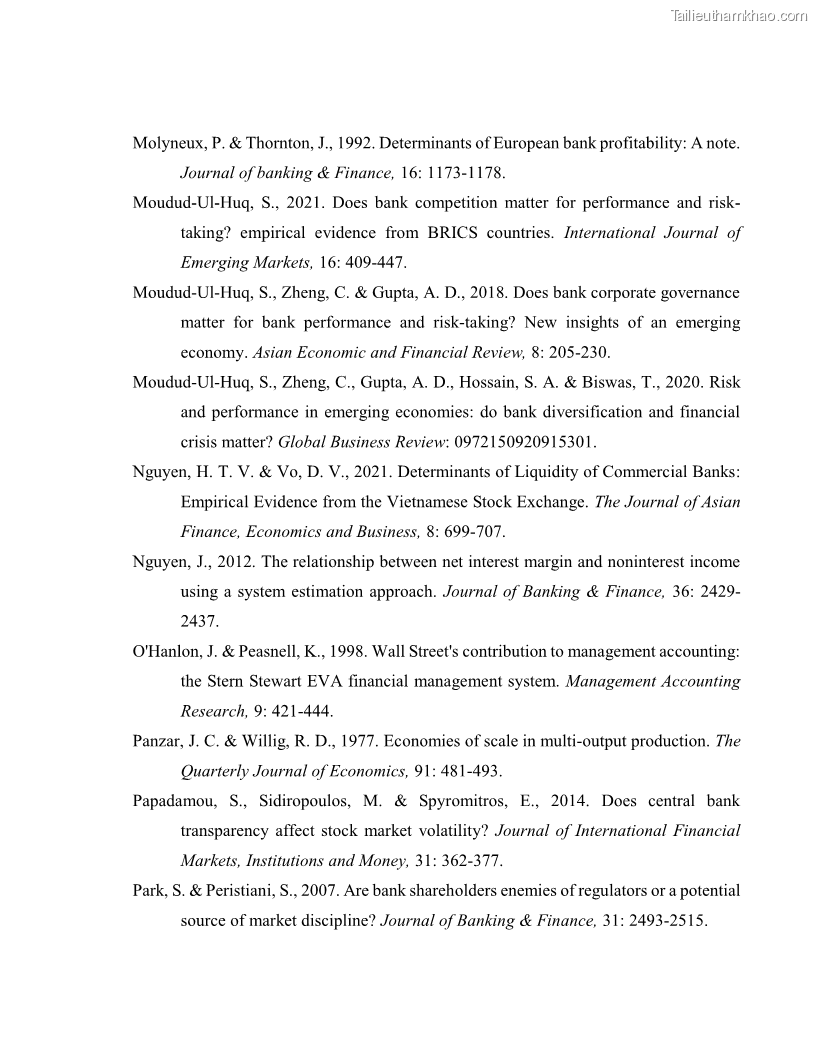 Tailieuthamkhao.com

Molyneux, P. & Thornton, J., 1992. Determinants of European bank profitability: A note. Journal of banking & Finance, 16: 1173-1178.

Moudud-Ul-Huq, S., 2021. Does bank competition matter for performance and risk-taking? empirical evidence from BRICS countries. International Journal of Emerging Markets, 16: 409-447.

Moudud-Ul-Huq, S., Zheng, C. & Gupta, A. D., 2018. Does bank corporate governance matter for bank performance and risk-taking? New insights of an emerging economy. Asian Economic and Financial Review, 8: 205-230.

Moudud-Ul-Huq, S., Zheng, C., Gupta, A. D., Hossain, S. A. & Biswas, T., 2020. Risk and performance in emerging economies: do bank diversification and financial crisis matter? Global Business Review: 0972150920915301.

Nguyen, H. T. V. & Vo, D. V., 2021. Determinants of Liquidity of Commercial Banks: Empirical Evidence from the Vietnamese Stock Exchange. The Journal of Asian Finance, Economics and Business, 8: 699-707.

Nguyen, J., 2012. The relationship between net interest margin and noninterest income using a system estimation approach. Journal of Banking & Finance, 36: 2429-2437.

O'Hanlon, J. & Peasnell, K., 1998. Wall Street's contribution to management accounting: the Stern Stewart EVA financial management system. Management Accounting Research, 9: 421-444.

Panzar, J. C. & Willig, R. D., 1977. Economies of scale in multi-output production. The Quarterly Journal of Economics, 91: 481-493.

Papadamou, S., Sidiropoulos, M. & Spyromitros, E., 2014. Does central bank transparency affect stock market volatility? Journal of International Financial Markets, Institutions and Money, 31: 362-377.

Park, S. & Peristiani, S., 2007. Are bank shareholders enemies of regulators or a potential source of market discipline? Journal of Banking & Finance, 31: 2493-2515.